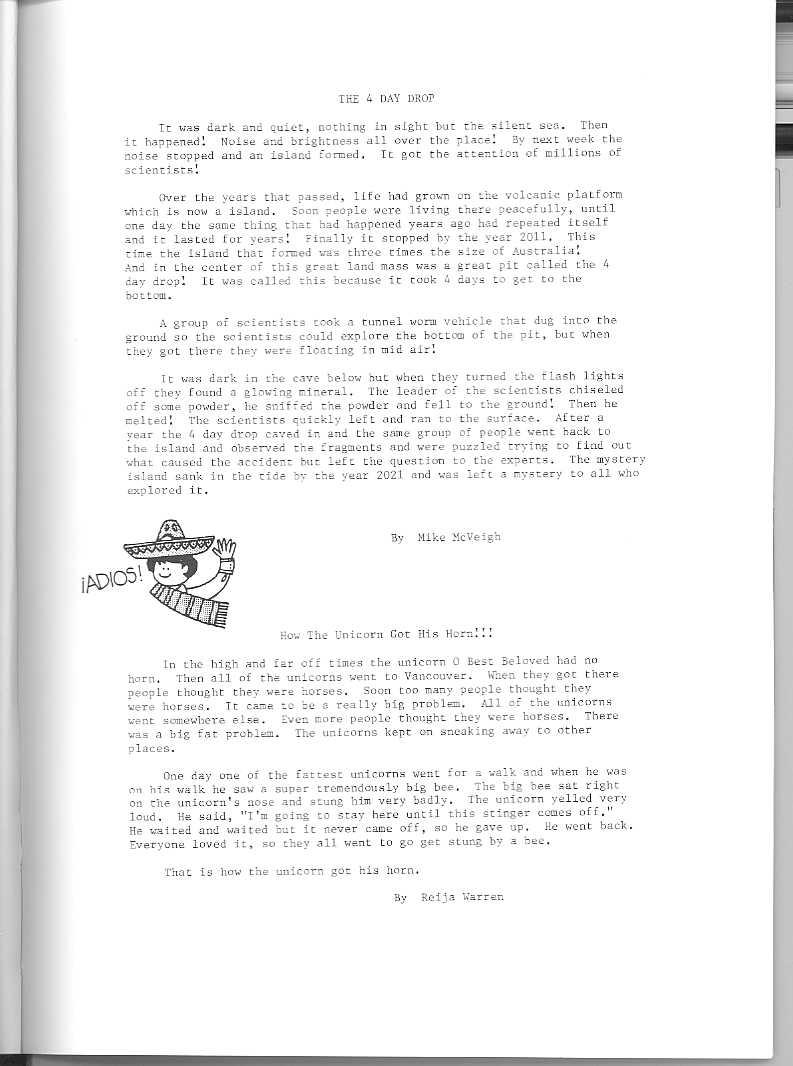 THE 4 DAY DROP

It was dark and quiet, nothing in sight but the silent sea. Then it happened! Noise and brightness all over the place! By next week the noise stopped and an island formed. It got the attention of millions of scientists!

Over the years that passed, life had grown on the volcanic platform which is now a island. Soon people were living there peacefully, until one day the same thing that had happened years ago had repeated itself and it lasted for years! Finally it stopped by the year 2011. This time the island that formed was three times the size of Australia! And in the center of this great land mass was a great pit called the 4 day drop! It was called this because it took 4 days to get to the bottom.

A group of scientists took a tunnel worm vehicle that dug into the ground so the scientists could explore the bottom of the pit, but when they got there they were floating in mid air!

It was dark in the cave below but when they turned the flash lights off they found a glowing mineral. The leader of the scientists chiseled off some powder, he sniffed the powder and fell to the ground! Then he melted! The scientists quickly left and ran to the surface. After a year the 4 day drop caved in and the same group of people went back to the island and observed the fragments and were puzzled trying to find out what caused the accident but left the question to the experts. The mystery island sank in the tide by the year 2021 and was left a mystery to all who explored it.

By Mike McVeigh

¡ADIOS!

How The Unicorn Got His Horn!!!

In the high and far off times the unicorn O Best Beloved had no horn. Then all of the unicorns went to Vancouver. When they got there people thought they were horses. Soon too many people thought they were horses. It came to be a really big problem. All of the unicorns went somewhere else. Even more people thought they were horses. There was a big fat problem. The unicorns kept on sneaking away to other places.

One day one of the fattest unicorns went for a walk and when he was on his walk he saw a super tremendously big bee. The big bee sat right on the unicorn's nose and stung him very badly. The unicorn yelled very loud. He said, "I'm going to stay here until this stinger comes off." He waited and waited but it never came off, so he gave up. He went back. Everyone loved it, so they all went to go get stung by a bee.

That is how the unicorn got his horn.

By Reija Warren